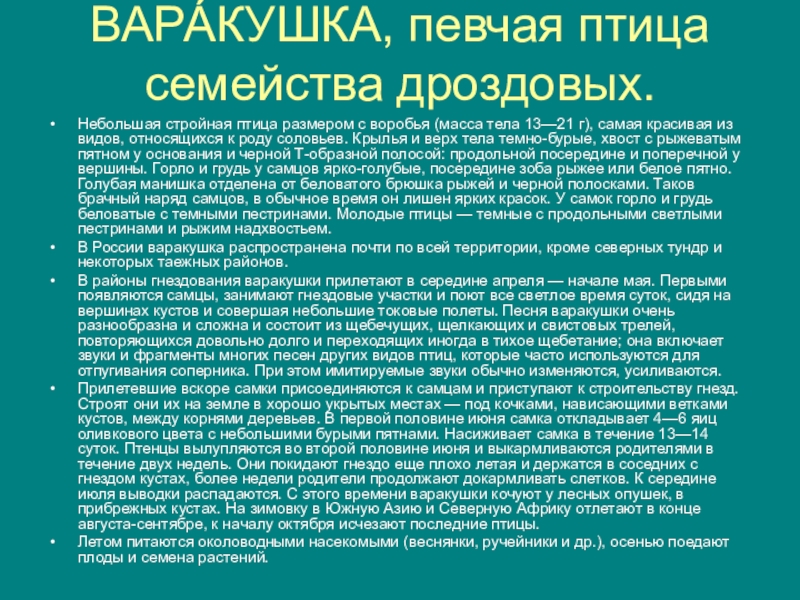 ВАРА́КУШКА, певчая птица семейства дроздовых.

• Небольшая стройная птица размером с воробья (масса тела 13—21 г), самая красивая из видов, относящихся к роду соловьев. Крылья и верх тела темно-бурые, хвост с рыжеватым пятном у основания и черной Т-образной полосой: продольной посередине и поперечной у вершины. Горло и грудь у самцов ярко-голубые, посередине зоба рыжее или белое пятно. Голубая манишка отделена от беловатого брюшка рыжей и черной полосками. Таков брачный наряд самцов, в обычное время он лишен ярких красок. У самок горло и грудь беловатые с темными пестринами. Молодые птицы — темные с продольными светлыми пестринами и рыжим надхвостьем.

• В России варакушка распространена почти по всей территории, кроме северных тундр и некоторых таежных районов.

• В районы гнездования варакушки прилетают в середине апреля — начале мая. Первыми появляются самцы, занимают гнездовые участки и поют все светлое время суток, сидя на вершинах кустов и совершая небольшие токовые полеты. Песня варакушки очень разнообразна и сложна и состоит из щебечущих, щелкающих и свистовых трелей, повторяющихся довольно долго и переходящих иногда в тихое щебетание; она включает звуки и фрагменты многих песен других видов птиц, которые часто используются для отпугивания соперника. При этом имитируемые звуки обычно изменяются, усиливаются.

• Прилетевшие вскоре самки присоединяются к самцам и приступают к строительству гнезд. Строят они их на земле в хорошо укрытых местах — под кочками, нависающими ветками кустов, между корнями деревьев. В первой половине июня самка откладывает 4—6 яиц оливкового цвета с небольшими бурыми пятнами. Насиживает самка в течение 13—14 суток. Птенцы вылупляются во второй половине июня и выкармливаются родителями в течение двух недель. Они покидают гнездо еще плохо летая и держатся в соседних с гнездом кустах, более недели родители продолжают докармливать слетков. К середине июля выводки распадаются. С этого времени варакушки кочуют у лесных опушек, в прибрежных кустах. На зимовку в Южную Азию и Северную Африку отлетают в конце августа-сентябре, к началу октября исчезают последние птицы.

• Летом питаются околоводными насекомыми (веснянки, ручейники и др.), осенью поедают плоды и семена растений.